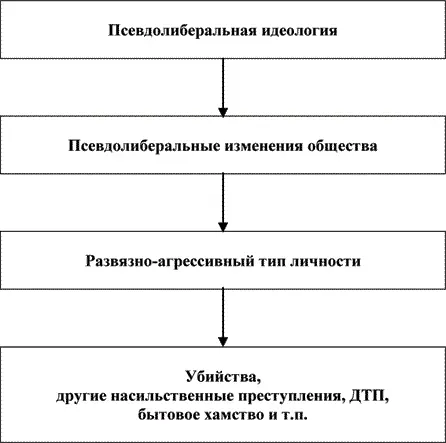 Псевдолиберальная идеология

Псевдолиберальные изменения общества

Развязно-агрессивный тип личности

Убийства,
другие насильственные преступления, ДТП,
бытовое хамство и т.п.